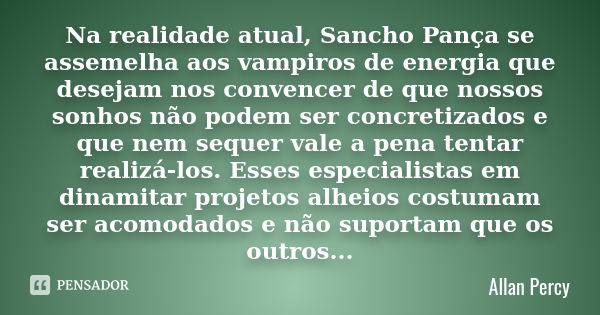 Na realidade atual, Sancho Pança se assemelha aos vampiros de energia que desejam nos convencer de que nossos sonhos não podem ser concretizados e que nem sequer vale a pena tentar realizá-los. Esses especialistas em dinamitar projetos alheios costumam ser acomodados e não suportam que os outros...

PENSADOR

Allan Percy